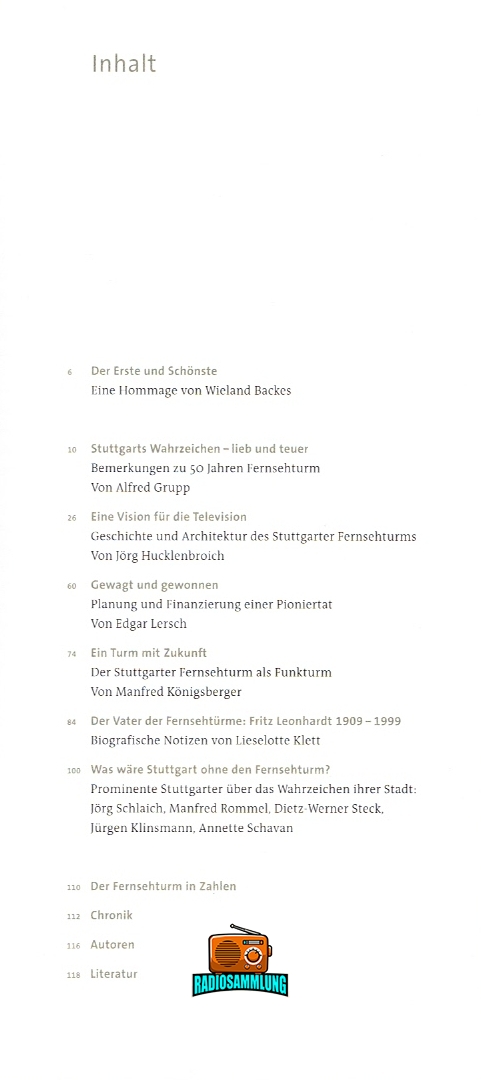 Inhalt

6 Der Erste und Schönste
Eine Hommage von Wieland Backes

10 Stuttgarts Wahrzeichen – lieb und teuer
Bemerkungen zu 50 Jahren Fernsehturm
Von Alfred Grupp

26 Eine Vision für die Television
Geschichte und Architektur des Stuttgarter Fernsehturms
Von Jörg Hucklenbroich

60 Gewagt und gewonnen
Planung und Finanzierung einer Pioniertat
Von Edgar Lersch

74 Ein Turm mit Zukunft
Der Stuttgarter Fernsehturm als Funkturm
Von Manfred Königsberger

84 Der Vater der Fernsehtürme: Fritz Leonhardt 1909 – 1999
Biografische Notizen von Lieselotte Klett

100 Was wäre Stuttgart ohne den Fernsehturm?
Prominente Stuttgarter über das Wahrzeichen ihrer Stadt: Jörg Schlaich, Manfred Rommel, Dietz-Werner Steck, Jürgen Klinsmann, Annette Schavan

110 Der Fernsehturm in Zahlen

112 Chronik

116 Autoren

118 Literatur

RADIOSAMMLUNG